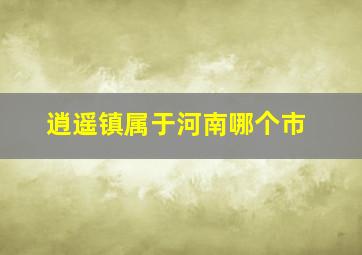 逍遥镇属于河南哪个市